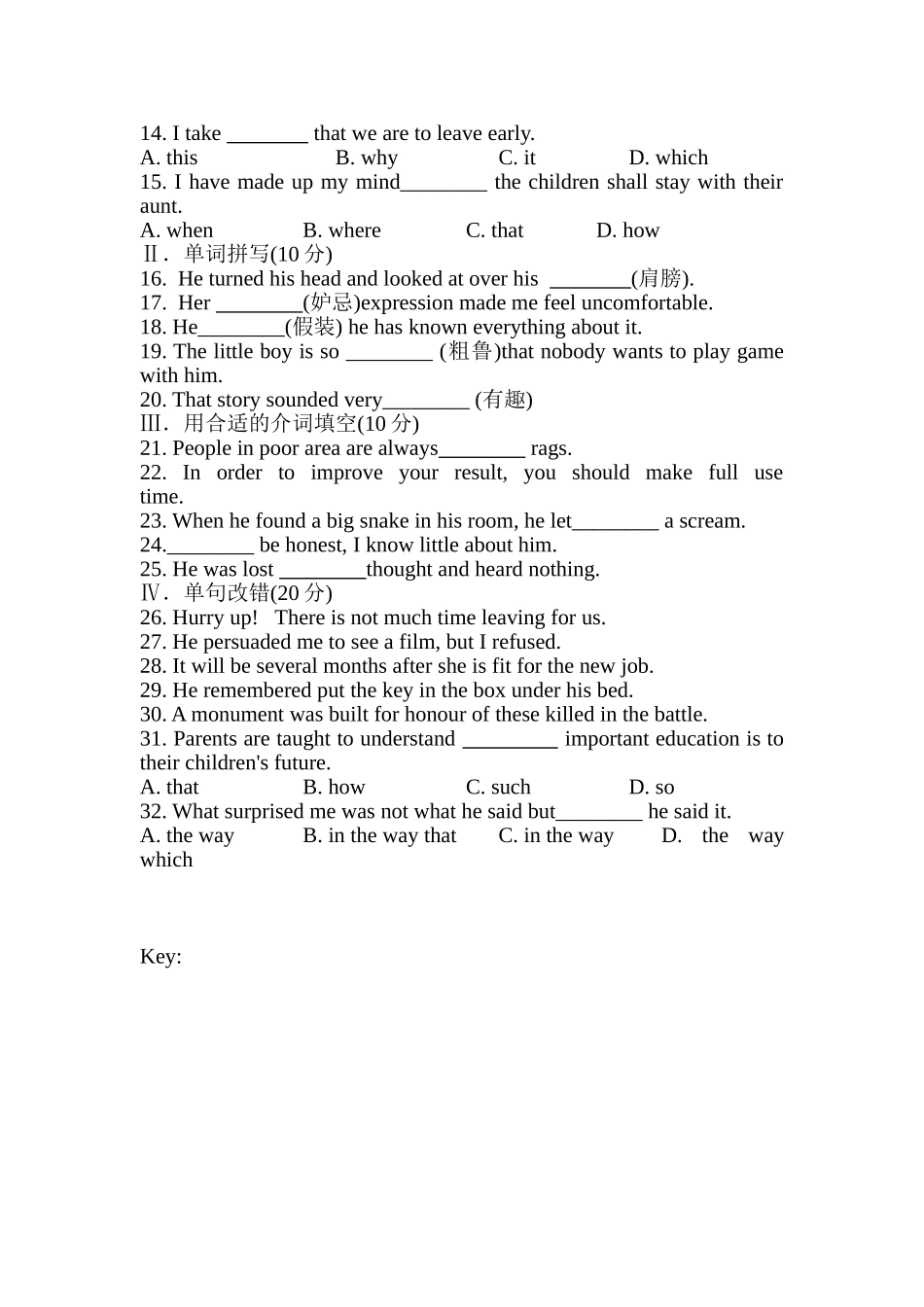 14. I take ________ that we are to leave early.
A. this B. why C. it D. which
15. I have made up my mind________ the children shall stay with their aunt.
A. when B. where C. that D. how
Ⅱ. 单词拼写(10 分)
16. He turned his head and looked at over his ________(肩膀).
17. Her ________(妒忌)expression made me feel uncomfortable.
18. He________(假装) he has known everything about it.
19. The little boy is so ________ (粗鲁)that nobody wants to play game with him.
20. That story sounded very________ (有趣)
Ⅲ. 用合适的介词填空(10 分)
21. People in poor area are always________ rags.
22. In order to improve your result, you should make full use time.
23. When he found a big snake in his room, he let________ a scream.
24.________ be honest, I know little about him.
25. He was lost ________thought and heard nothing.
Ⅳ. 单句改错(20 分)
26. Hurry up! There is not much time leaving for us.
27. He persuaded me to see a film, but I refused.
28. It will be several months after she is fit for the new job.
29. He remembered put the key in the box under his bed.
30. A monument was built for honour of these killed in the battle.
31. Parents are taught to understand _________ important education is to their children's future.
A. that B. how C. such D. so
32. What surprised me was not what he said but________ he said it.
A. the way B. in the way that C. in the way D. the way which

Key: